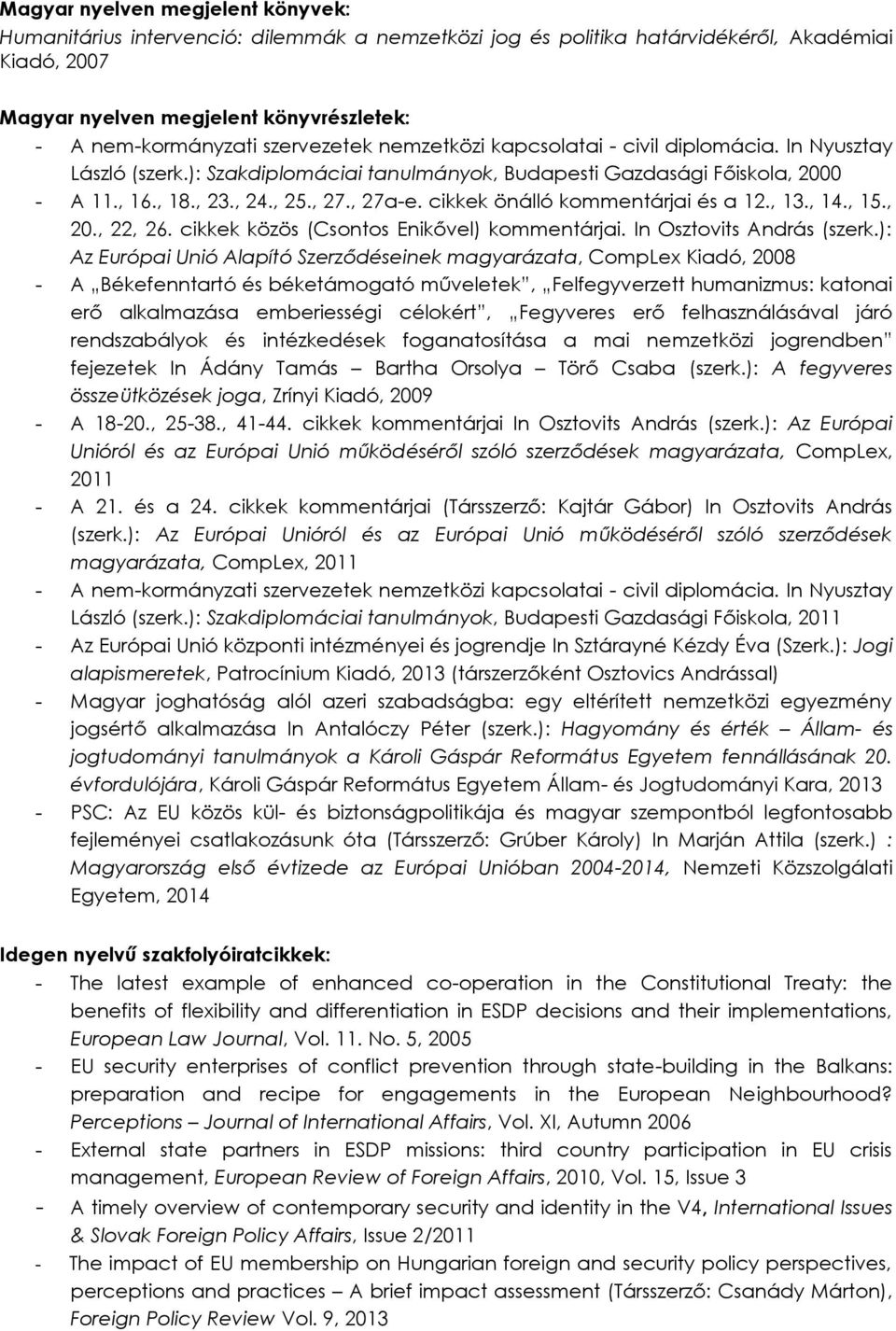 Magyar nyelven megjelent könyvek:
Humanitárius intervenció: dilemmák a nemzetközi jog és politika határvidékéről, Akadémiai Kiadó, 2007

Magyar nyelven megjelent könyvrészletek:
- A nem-kormányzati szervezetek nemzetközi kapcsolatai - civil diplomácia. In Nyusztay László (szerk.): Szakdiplomáciai tanulmányok, Budapesti Gazdasági Főiskola, 2000
- A 11., 16., 18., 23., 24., 25., 27., 27a-e. cikkek önálló kommentárjai és a 12., 13., 14., 15., 20., 22, 26. cikkek közös (Csontos Enikővel) kommentárjai. In Osztovits András (szerk.): Az Európai Unió Alapító Szerződéseinek magyarázata, CompLex Kiadó, 2008
- A „Békefenntartó és béketámogató műveletek", „Felfegyverzett humanizmus: katonai erő alkalmazása emberiességi célokért", „Fegyveres erő felhasználásával járó rendszabályok és intézkedések foganatosítása a mai nemzetközi jogrendben" fejezetek In Ádány Tamás – Bartha Orsolya – Törő Csaba (szerk.): A fegyveres összeütközések joga, Zrínyi Kiadó, 2009
- A 18-20., 25-38., 41-44. cikkek kommentárjai In Osztovits András (szerk.): Az Európai Unióról és az Európai Unió működéséről szóló szerződések magyarázata, CompLex, 2011
- A 21. és a 24. cikkek kommentárjai (Társszerző: Kajtár Gábor) In Osztovits András (szerk.): Az Európai Unióról és az Európai Unió működéséről szóló szerződések magyarázata, CompLex, 2011
- A nem-kormányzati szervezetek nemzetközi kapcsolatai - civil diplomácia. In Nyusztay László (szerk.): Szakdiplomáciai tanulmányok, Budapesti Gazdasági Főiskola, 2011
- Az Európai Unió központi intézményei és jogrendje In Sztárayné Kézdy Éva (Szerk.): Jogi alapismeretek, Patrocínium Kiadó, 2013 (társzerzőként Osztovics Andrással)
- Magyar joghatóság alól azeri szabadságba: egy eltérített nemzetközi egyezmény jogsértő alkalmazása In Antalóczy Péter (szerk.): Hagyomány és érték – Állam- és jogtudományi tanulmányok a Károli Gáspár Református Egyetem fennállásának 20. évfordulójára, Károli Gáspár Református Egyetem Állam- és Jogtudományi Kara, 2013
- PSC: Az EU közös kül- és biztonságpolitikája és magyar szempontból legfontosabb fejleményei csatlakozásunk óta (Társszerző: Grúber Károly) In Marján Attila (szerk.) : Magyarország első évtizede az Európai Unióban 2004-2014, Nemzeti Közszolgálati Egyetem, 2014

Idegen nyelvű szakfolyóiratcikkek:
- The latest example of enhanced co-operation in the Constitutional Treaty: the benefits of flexibility and differentiation in ESDP decisions and their implementations, European Law Journal, Vol. 11. No. 5, 2005
- EU security enterprises of conflict prevention through state-building in the Balkans: preparation and recipe for engagements in the European Neighbourhood? Perceptions – Journal of International Affairs, Vol. XI, Autumn 2006
- External state partners in ESDP missions: third country participation in EU crisis management, European Review of Foreign Affairs, 2010, Vol. 15, Issue 3
- A timely overview of contemporary security and identity in the V4, International Issues & Slovak Foreign Policy Affairs, Issue 2/2011
- The impact of EU membership on Hungarian foreign and security policy perspectives, perceptions and practices – A brief impact assessment (Társszerző: Csanády Márton), Foreign Policy Review Vol. 9, 2013